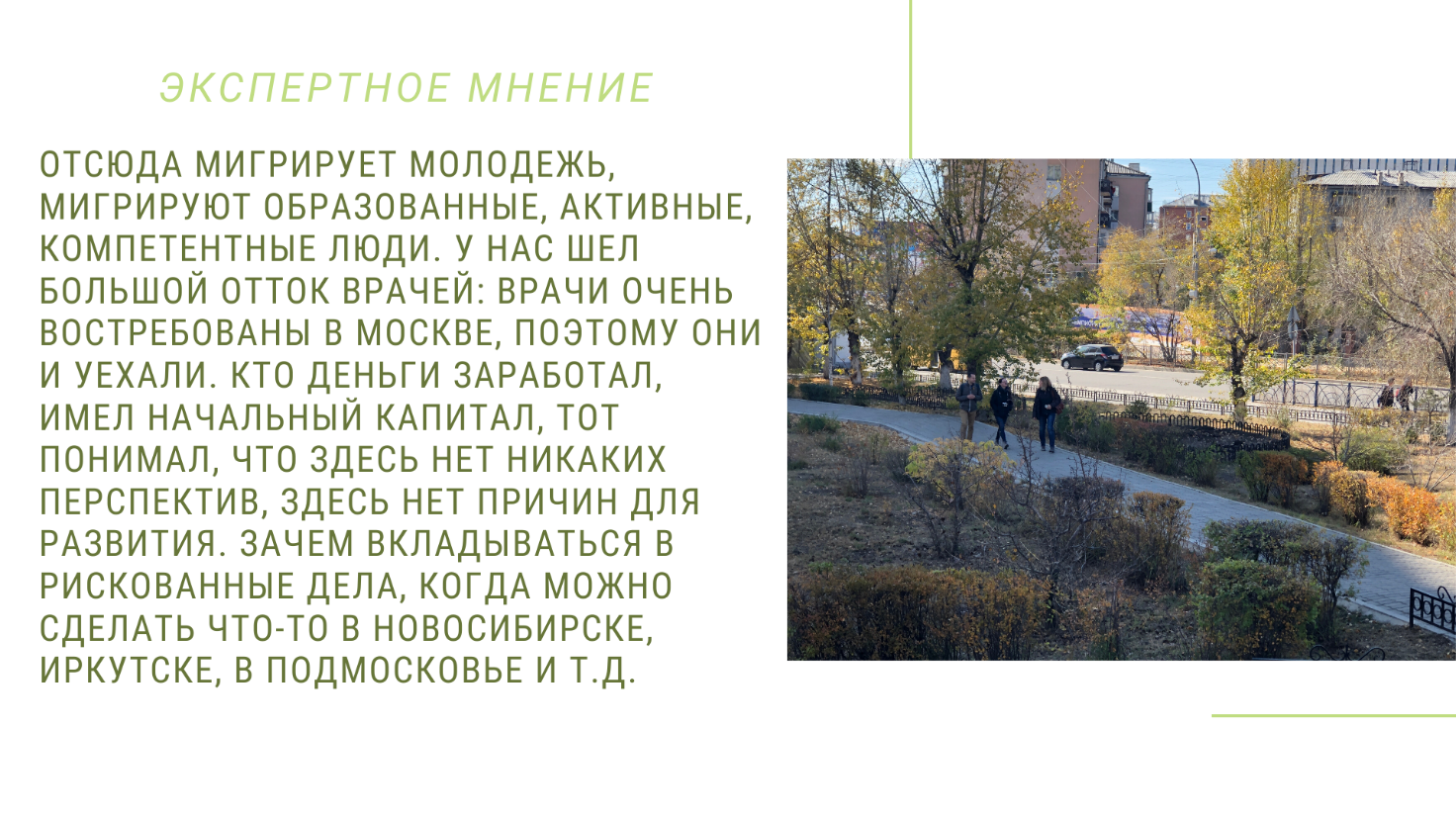 ЭКСПЕРТНОЕ МНЕНИЕ

ОТСЮДА МИГРИРУЕТ МОЛОДЕЖЬ, МИГРИРУЮТ ОБРАЗОВАННЫЕ, АКТИВНЫЕ, КОМПЕТЕНТНЫЕ ЛЮДИ. У НАС ШЕЛ БОЛЬШОЙ ОТТОК ВРАЧЕЙ: ВРАЧИ ОЧЕНЬ ВОСТРЕБОВАНЫ В МОСКВЕ, ПОЭТОМУ ОНИ И УЕХАЛИ. КТО ДЕНЬГИ ЗАРАБОТАЛ, ИМЕЛ НАЧАЛЬНЫЙ КАПИТАЛ, ТОТ ПОНИМАЛ, ЧТО ЗДЕСЬ НЕТ НИКАКИХ ПЕРСПЕКТИВ, ЗДЕСЬ НЕТ ПРИЧИН ДЛЯ РАЗВИТИЯ. ЗАЧЕМ ВКЛАДЫВАТЬСЯ В РИСКОВАННЫЕ ДЕЛА, КОГДА МОЖНО СДЕЛАТЬ ЧТО-ТО В НОВОСИБИРСКЕ, ИРКУТСКЕ, В ПОДМОСКОВЬЕ И Т.Д.